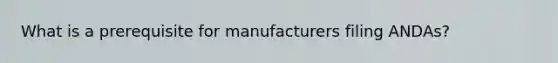 What is a prerequisite for manufacturers filing ANDAs?